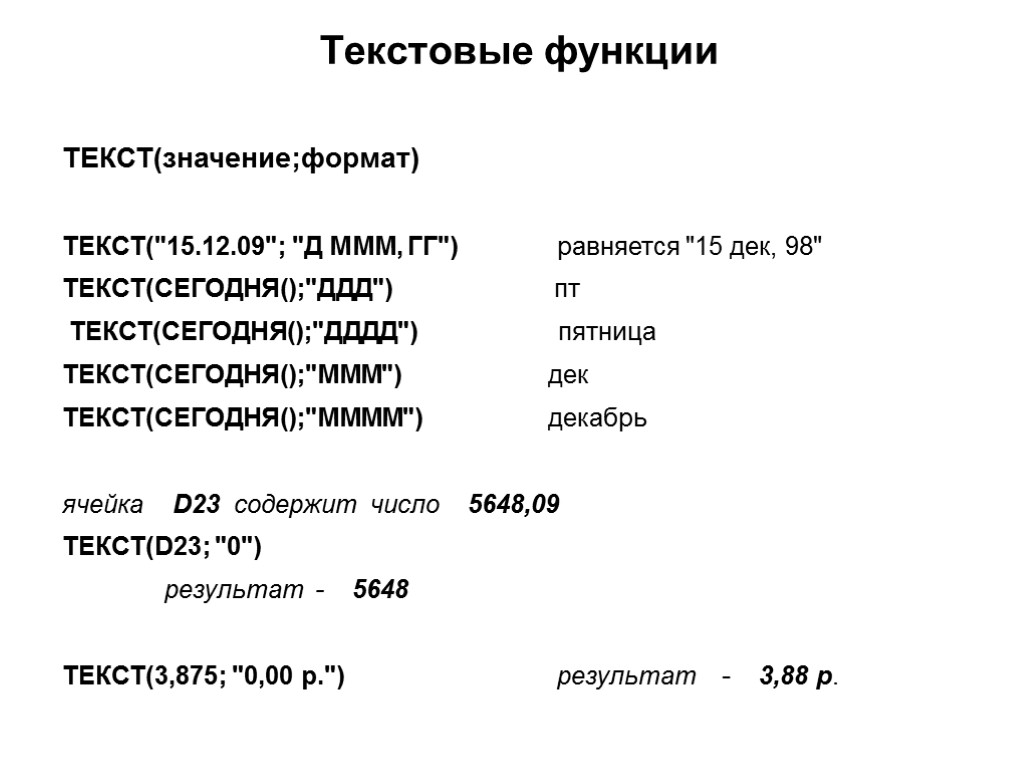 Текстовые функции

ТЕКСТ(значение;формат)

ТЕКСТ("15.12.09"; "Д МММ, ГГ") равняется "15 дек, 98"

ТЕКСТ(СЕГОДНЯ();"ДДД") пт

ТЕКСТ(СЕГОДНЯ();"ДДДД") пятница

ТЕКСТ(СЕГОДНЯ();"МММ") дек

ТЕКСТ(СЕГОДНЯ();"ММММ") декабрь

ячейка D23 содержит число 5648,09

ТЕКСТ(D23; "0")

результат - 5648

ТЕКСТ(3,875; "0,00 р.") результат - 3,88 р.